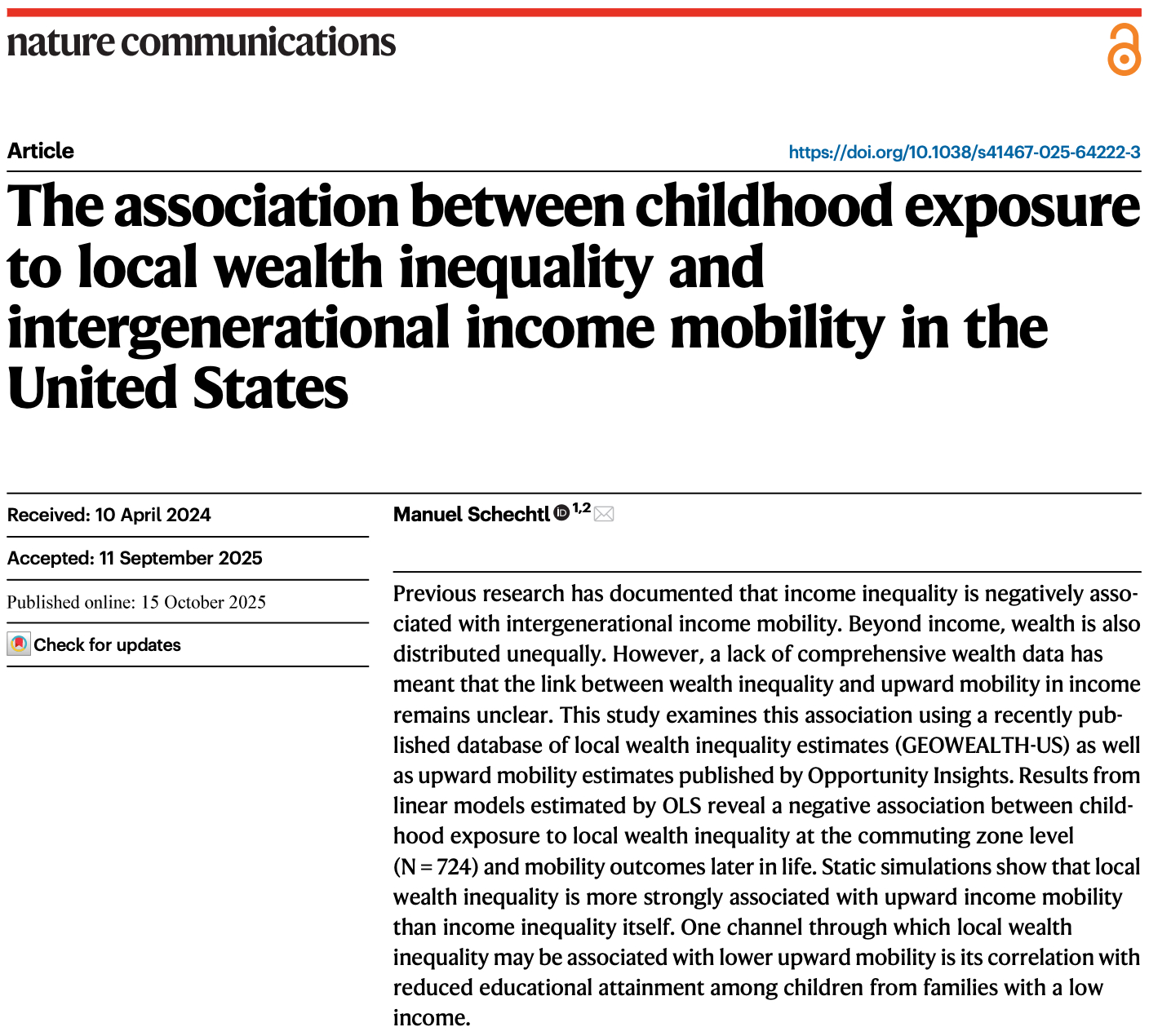 nature communications

Article

https://doi.org/10.1038/s41467-025-64222-3

The association between childhood exposure to local wealth inequality and intergenerational income mobility in the United States

Received: 10 April 2024

Accepted: 11 September 2025

Published online: 15 October 2025

Check for updates

Manuel Schechtl $^{1,2}$

Previous research has documented that income inequality is negatively associated with intergenerational income mobility. Beyond income, wealth is also distributed unequally. However, a lack of comprehensive wealth data has meant that the link between wealth inequality and upward mobility in income remains unclear. This study examines this association using a recently published database of local wealth inequality estimates (GEOWEALTH-US) as well as upward mobility estimates published by Opportunity Insights. Results from linear models estimated by OLS reveal a negative association between childhood exposure to local wealth inequality at the commuting zone level (N = 724) and mobility outcomes later in life. Static simulations show that local wealth inequality is more strongly associated with upward income mobility than income inequality itself. One channel through which local wealth inequality may be associated with lower upward mobility is its correlation with reduced educational attainment among children from families with a low income.